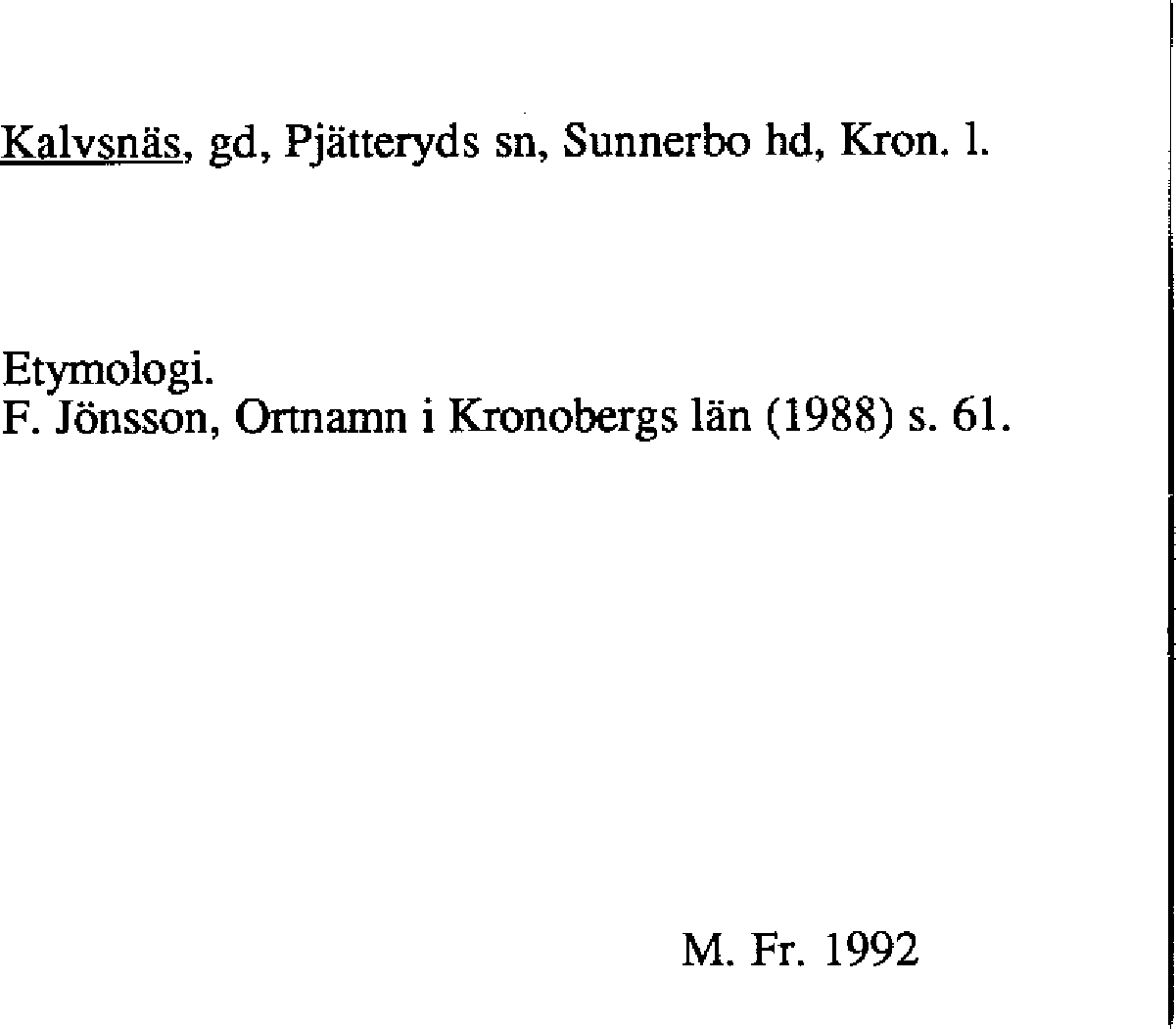 Kalvsnäs, gd, Pjätteryds sn, Sunnerbo hd, Kron. l.

Etymologi.
F. Jönsson, Ortnamn i Kronobergs län (1988) s. 61.

M. Fr. 1992